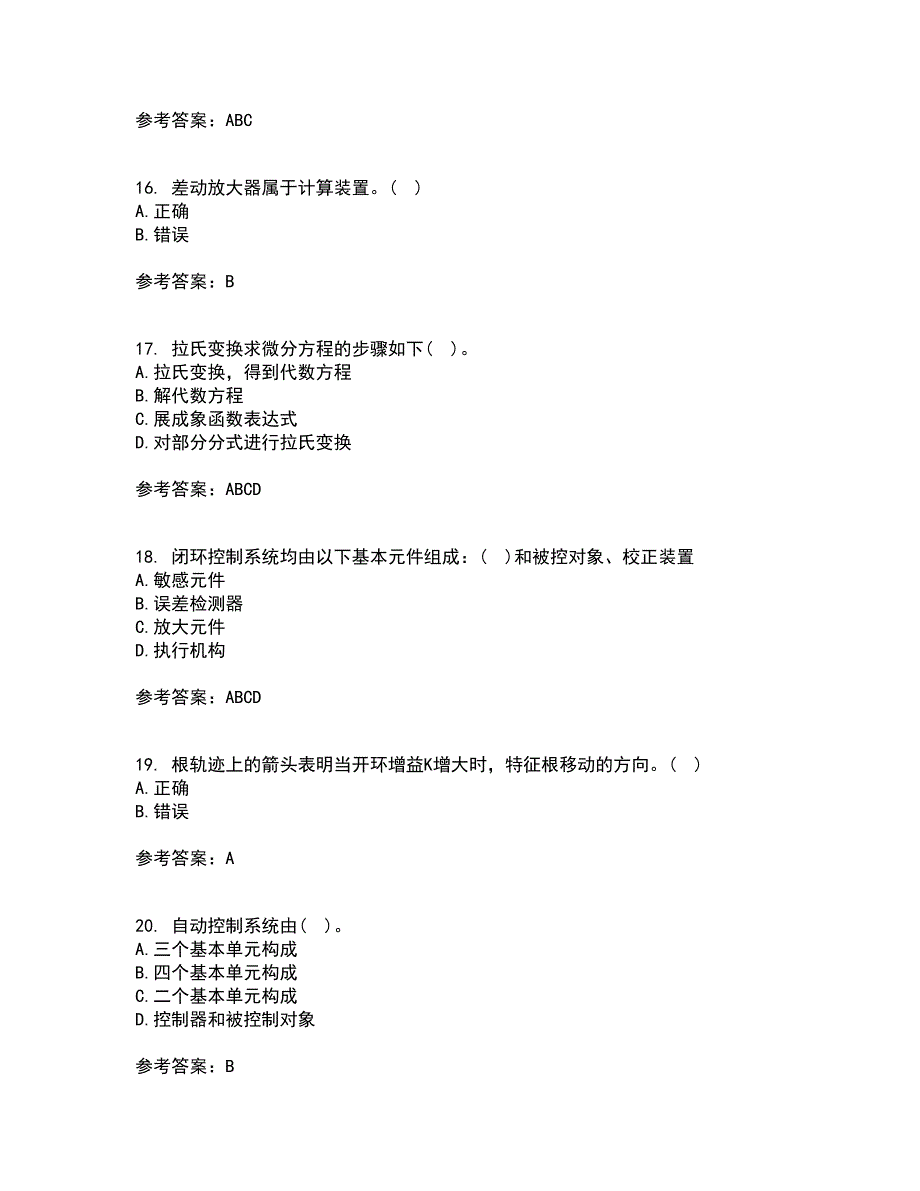 参考答案：ABC

16. 差动放大器属于计算装置。( )
A.正确
B.错误

参考答案：B

17. 拉氏变换求微分方程的步骤如下( )。
A.拉氏变换，得到代数方程
B.解代数方程
C.展成象函数表达式
D.对部分分式进行拉氏变换

参考答案：ABCD

18. 闭环控制系统均由以下基本元件组成：( )和被控对象、校正装置
A.敏感元件
B.误差检测器
C.放大元件
D.执行机构

参考答案：ABCD

19. 根轨迹上的箭头表明当开环增益K增大时，特征根移动的方向。( )
A.正确
B.错误

参考答案：A

20. 自动控制系统由( )。
A.三个基本单元构成
B.四个基本单元构成
C.二个基本单元构成
D.控制器和被控制对象

参考答案：B